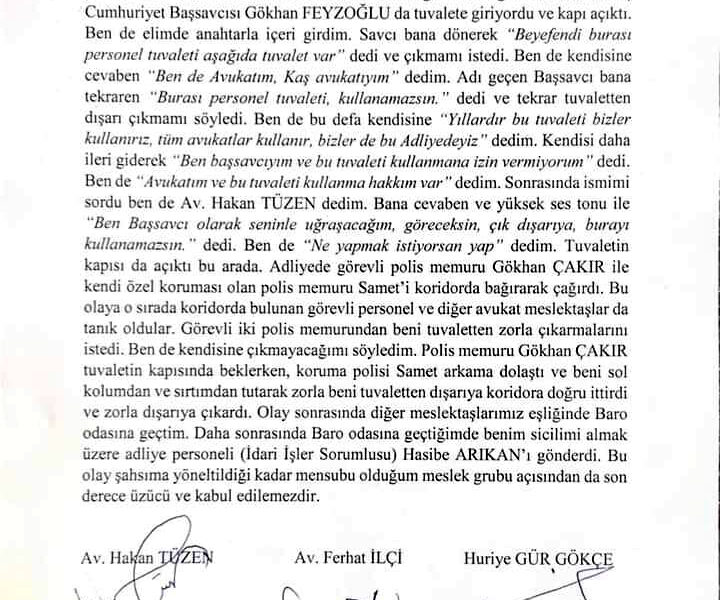 Cumhuriyet Başsavcısı Gökhan FEYZOĞLU da tuvalete giriyordu ve kapı açıktı. Ben de elimde anahtarla içeri girdim. Savcı bana dönerek "Beyefendi burası personel tuvaleti aşağıda tuvalet var" dedi ve çıkmamı istedi. Ben de kendisine cevaben "Ben de Avukatım, Kaş avukatıyım" dedim. Adı geçen Başsavcı bana tekraren "Burası personel tuvaleti, kullanamazsın." dedi ve tekrar tuvaletten dışarı çıkmamı söyledi. Ben de bu defa kendisine "Yıllardır bu tuvaleti bizler kullanırız, tüm avukatlar kullanır, bizler de bu Adliyedeyiz" dedim. Kendisi daha ileri giderek "Ben başsavcıyım ve bu tuvaleti kullanmana izin vermiyorum" dedi. Ben de "Avukatım ve bu tuvaleti kullanma hakkım var" dedim. Sonrasında ismimi sordu ben de Av. Hakan TÜZEN dedim. Bana cevaben ve yüksek ses tonu ile "Ben Başsavcı olarak seninle uğraşacağım, göreceksin, çık dışarıya, burayı kullanamazsın." dedi. Ben de "Ne yapmak istiyorsan yap" dedim. Tuvaletin kapısı da açıktı bu arada. Adliyede görevli polis memuru Gökhan ÇAKIR ile kendi özel koruması olan polis memuru Samet'i koridorda bağırarak çağırdı. Bu olaya o sırada koridorda bulunan görevli personel ve diğer avukat meslektaşlar da tanık oldular. Görevli iki polis memurundan beni tuvaletten zorla çıkarmalarını istedi. Ben de kendisine çıkmayacağımı söyledim. Polis memuru Gökhan ÇAKIR tuvaletin kapısında beklerken, koruma polisi Samet arkama dolaştı ve beni sol kolumdan ve sırtımdan tutarak zorla beni tuvaletten dışarıya koridora doğru ittirdi ve zorla dışarıya çıkardı. Olay sonrasında diğer meslektaşlarımız eşliğinde Baro odasına geçtim. Daha sonrasında Baro odasına geçtiğimde benim sicilimi almak üzere adliye personeli (İdari İşler Sorumlusu) Hasibe ARIKAN'ı gönderdi. Bu olay şahsıma yöneltildiği kadar mensubu olduğum meslek grubu açısından da son derece üzücü ve kabul edilemezdir.

Av. Hakan TÜZEN    Av. Ferhat İLÇİ    Huriye GÜR GÖKÇE